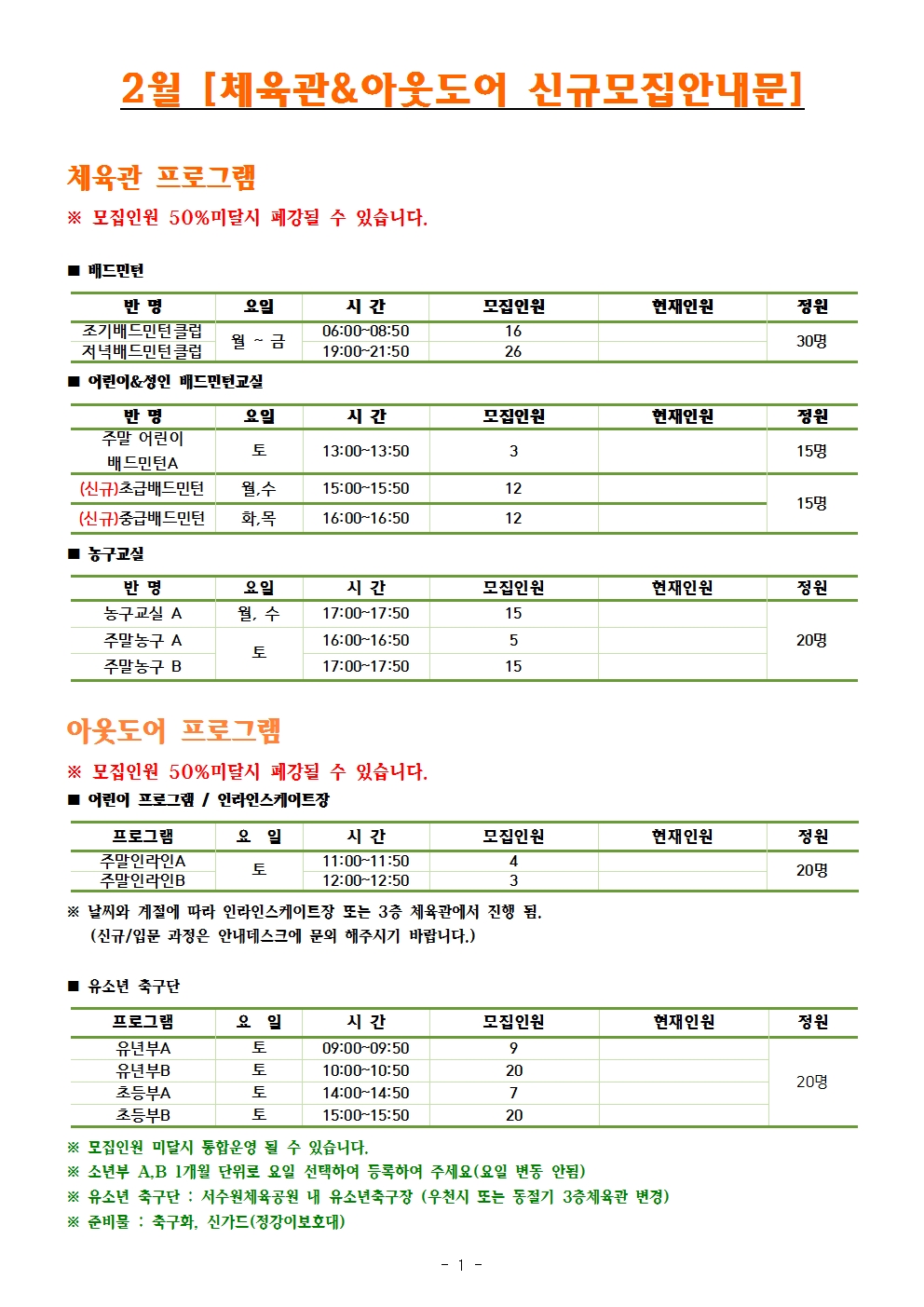 2월 [체육관&아웃도어 신규모집안내문]

체육관 프로그램

※ 모집인원 50%미달시 폐강될 수 있습니다.

■ 배드민턴

| 반 명 | 요일 | 시 간 | 모집인원 | 현재인원 | 정원 |
|---|---|---|---|---|---|
| 조기배드민턴클럽 | 월 ~ 금 | 06:00~08:50 | 16 |  | 30명 |
| 저녁배드민턴클럽 |  | 19:00~21:50 | 26 |  |  |

■ 어린이&성인 배드민턴교실

| 반 명 | 요일 | 시 간 | 모집인원 | 현재인원 | 정원 |
|---|---|---|---|---|---|
| 주말 어린이 배드민턴A | 토 | 13:00~13:50 | 3 |  | 15명 |
| (신규)초급배드민턴 | 월,수 | 15:00~15:50 | 12 |  | 15명 |
| (신규)중급배드민턴 | 화,목 | 16:00~16:50 | 12 |  |  |

■ 농구교실

| 반 명 | 요일 | 시 간 | 모집인원 | 현재인원 | 정원 |
|---|---|---|---|---|---|
| 농구교실 A | 월, 수 | 17:00~17:50 | 15 |  | 20명 |
| 주말농구 A | 토 | 16:00~16:50 | 5 |  |  |
| 주말농구 B |  | 17:00~17:50 | 15 |  |  |

아웃도어 프로그램

※ 모집인원 50%미달시 폐강될 수 있습니다.

■ 어린이 프로그램 / 인라인스케이트장

| 프로그램 | 요 일 | 시 간 | 모집인원 | 현재인원 | 정원 |
|---|---|---|---|---|---|
| 주말인라인A | 토 | 11:00~11:50 | 4 |  | 20명 |
| 주말인라인B |  | 12:00~12:50 | 3 |  |  |

※ 날씨와 계절에 따라 인라인스케이트장 또는 3층 체육관에서 진행 됨.
(신규/입문 과정은 안내데스크에 문의 해주시기 바랍니다.)

■ 유소년 축구단

| 프로그램 | 요 일 | 시 간 | 모집인원 | 현재인원 | 정원 |
|---|---|---|---|---|---|
| 유년부A | 토 | 09:00~09:50 | 9 |  | 20명 |
| 유년부B | 토 | 10:00~10:50 | 20 |  |  |
| 초등부A | 토 | 14:00~14:50 | 7 |  |  |
| 초등부B | 토 | 15:00~15:50 | 20 |  |  |

※ 모집인원 미달시 통합운영 될 수 있습니다.
※ 소년부 A,B 1개월 단위로 요일 선택하여 등록하여 주세요(요일 변동 안됨)
※ 유소년 축구단 : 서수원체육공원 내 유소년축구장 (우천시 또는 동절기 3층체육관 변경)
※ 준비물 : 축구화, 신가드(정강이보호대)

- 1 -